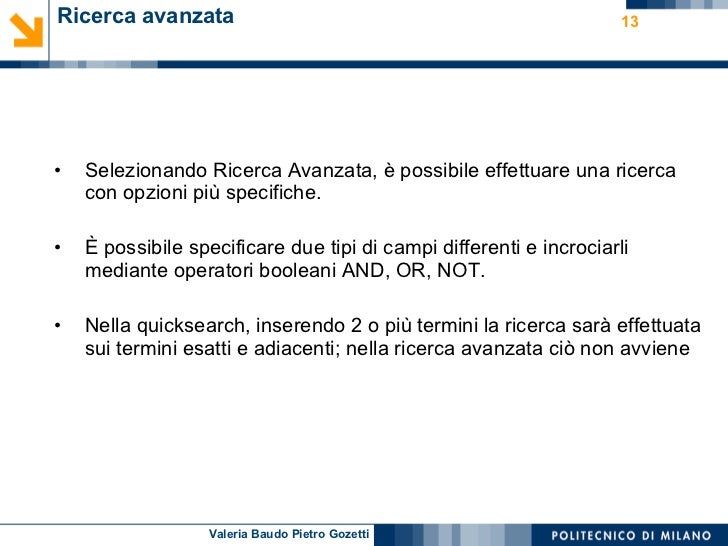 Ricerca avanzata

13

• Selezionando Ricerca Avanzata, è possibile effettuare una ricerca con opzioni più specifiche.

• È possibile specificare due tipi di campi differenti e incrociarli mediante operatori booleani AND, OR, NOT.

• Nella quicksearch, inserendo 2 o più termini la ricerca sarà effettuata sui termini esatti e adiacenti; nella ricerca avanzata ciò non avviene

Valeria Baudo Pietro Gozetti

POLITECNICO DI MILANO